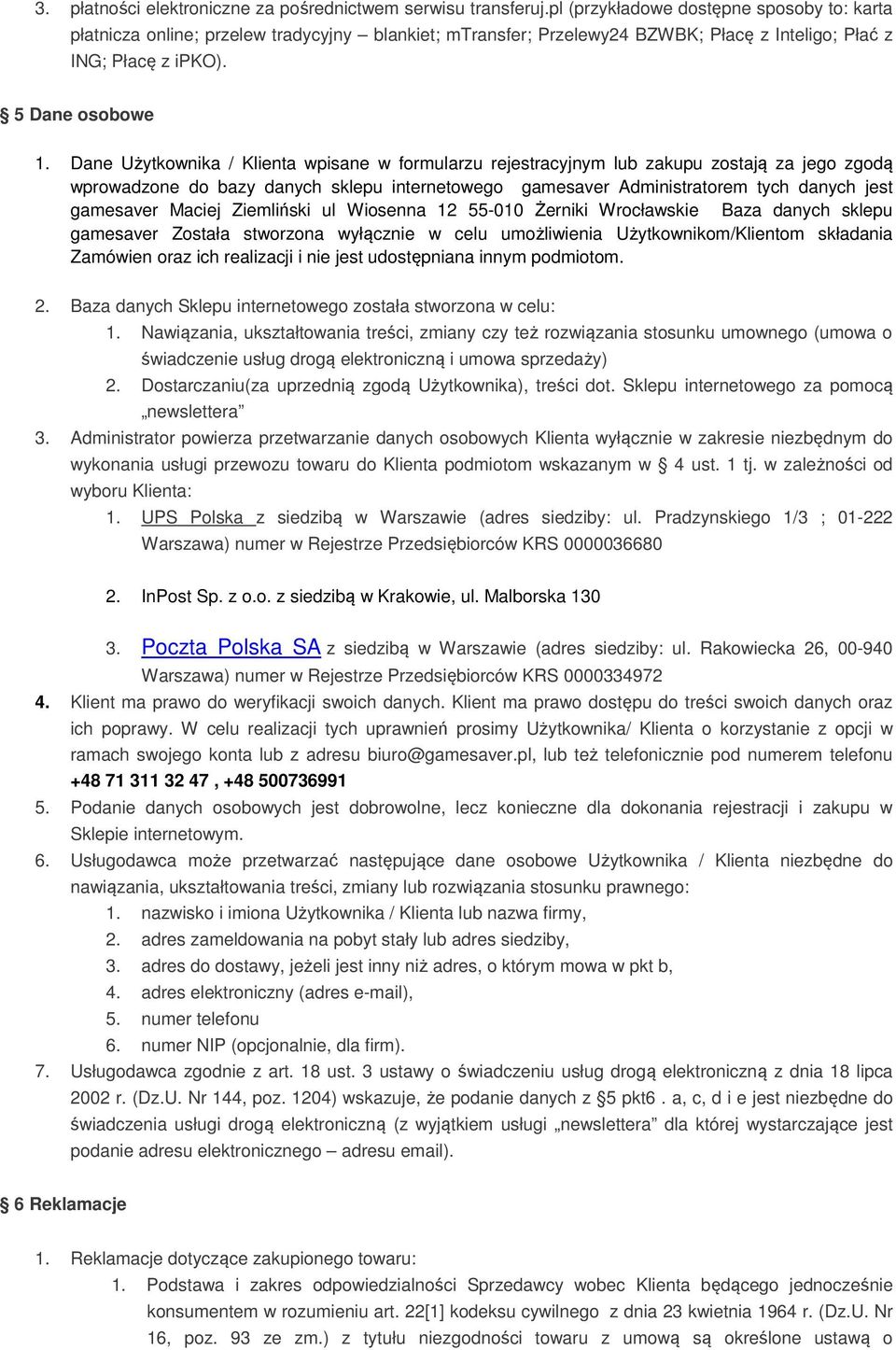 3. płatności elektroniczne za pośrednictwem serwisu transferuj.pl (przykładowe dostępne sposoby to: karta płatnicza online; przelew tradycyjny – blankiet; mTransfer; Przelewy24 BZWBK; Płacę z Inteligo; Płać z ING; Płacę z iPKO).

§ 5 Dane osobowe

1. Dane Użytkownika / Klienta wpisane w formularzu rejestracyjnym lub zakupu zostają za jego zgodą wprowadzone do bazy danych sklepu internetowego gamesaver Administratorem tych danych jest gamesaver Maciej Ziemliński ul Wiosenna 12 55-010 Żerniki Wrocławskie Baza danych sklepu gamesaver Została stworzona wyłącznie w celu umożliwienia Użytkownikom/Klientom składania Zamówien oraz ich realizacji i nie jest udostępniana innym podmiotom.

2. Baza danych Sklepu internetowego została stworzona w celu:
1. Nawiązania, ukształtowania treści, zmiany czy też rozwiązania stosunku umownego (umowa o świadczenie usług drogą elektroniczną i umowa sprzedaży)
2. Dostarczaniu(za uprzednią zgodą Użytkownika), treści dot. Sklepu internetowego za pomocą „newslettera”
3. Administrator powierza przetwarzanie danych osobowych Klienta wyłącznie w zakresie niezbędnym do wykonania usługi przewozu towaru do Klienta podmiotom wskazanym w § 4 ust. 1 tj. w zależności od wyboru Klienta:
1. UPS Polska z siedzibą w Warszawie (adres siedziby: ul. Pradzynskiego 1/3 ; 01-222 Warszawa) numer w Rejestrze Przedsiębiorców KRS 0000036680

2. InPost Sp. z o.o. z siedzibą w Krakowie, ul. Malborska 130

3. Poczta Polska SA z siedzibą w Warszawie (adres siedziby: ul. Rakowiecka 26, 00-940 Warszawa) numer w Rejestrze Przedsiębiorców KRS 0000334972
4. Klient ma prawo do weryfikacji swoich danych. Klient ma prawo dostępu do treści swoich danych oraz ich poprawy. W celu realizacji tych uprawnień prosimy Użytkownika/ Klienta o korzystanie z opcji w ramach swojego konta lub z adresu biuro@gamesaver.pl, lub też telefonicznie pod numerem telefonu +48 71 311 32 47 , +48 500736991
5. Podanie danych osobowych jest dobrowolne, lecz konieczne dla dokonania rejestracji i zakupu w Sklepie internetowym.
6. Usługodawca może przetwarzać następujące dane osobowe Użytkownika / Klienta niezbędne do nawiązania, ukształtowania treści, zmiany lub rozwiązania stosunku prawnego:
1. nazwisko i imiona Użytkownika / Klienta lub nazwa firmy,
2. adres zameldowania na pobyt stały lub adres siedziby,
3. adres do dostawy, jeżeli jest inny niż adres, o którym mowa w pkt b,
4. adres elektroniczny (adres e-mail),
5. numer telefonu
6. numer NIP (opcjonalnie, dla firm).
7. Usługodawca zgodnie z art. 18 ust. 3 ustawy o świadczeniu usług drogą elektroniczną z dnia 18 lipca 2002 r. (Dz.U. Nr 144, poz. 1204) wskazuje, że podanie danych z §5 pkt6 . a, c, d i e jest niezbędne do świadczenia usługi drogą elektroniczną (z wyjątkiem usługi „newslettera” dla której wystarczające jest podanie adresu elektronicznego – adresu email).

§ 6 Reklamacje

1. Reklamacje dotyczące zakupionego towaru:
1. Podstawa i zakres odpowiedzialności Sprzedawcy wobec Klienta będącego jednocześnie konsumentem w rozumieniu art. 22[1] kodeksu cywilnego z dnia 23 kwietnia 1964 r. (Dz.U. Nr 16, poz. 93 ze zm.) z tytułu niezgodności towaru z umową są określone ustawą o